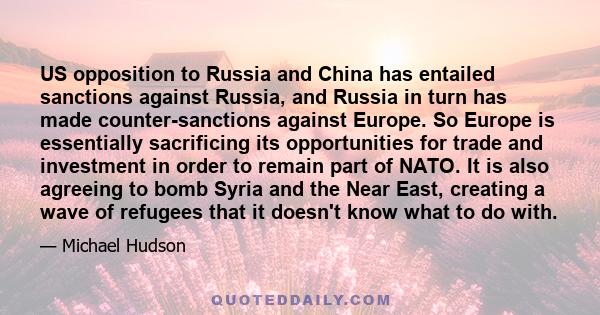 US opposition to Russia and China has entailed sanctions against Russia, and Russia in turn has made counter-sanctions against Europe. So Europe is essentially sacrificing its opportunities for trade and investment in order to remain part of NATO. It is also agreeing to bomb Syria and the Near East, creating a wave of refugees that it doesn't know what to do with.

— Michael Hudson

QUOTEDDAILY.COM